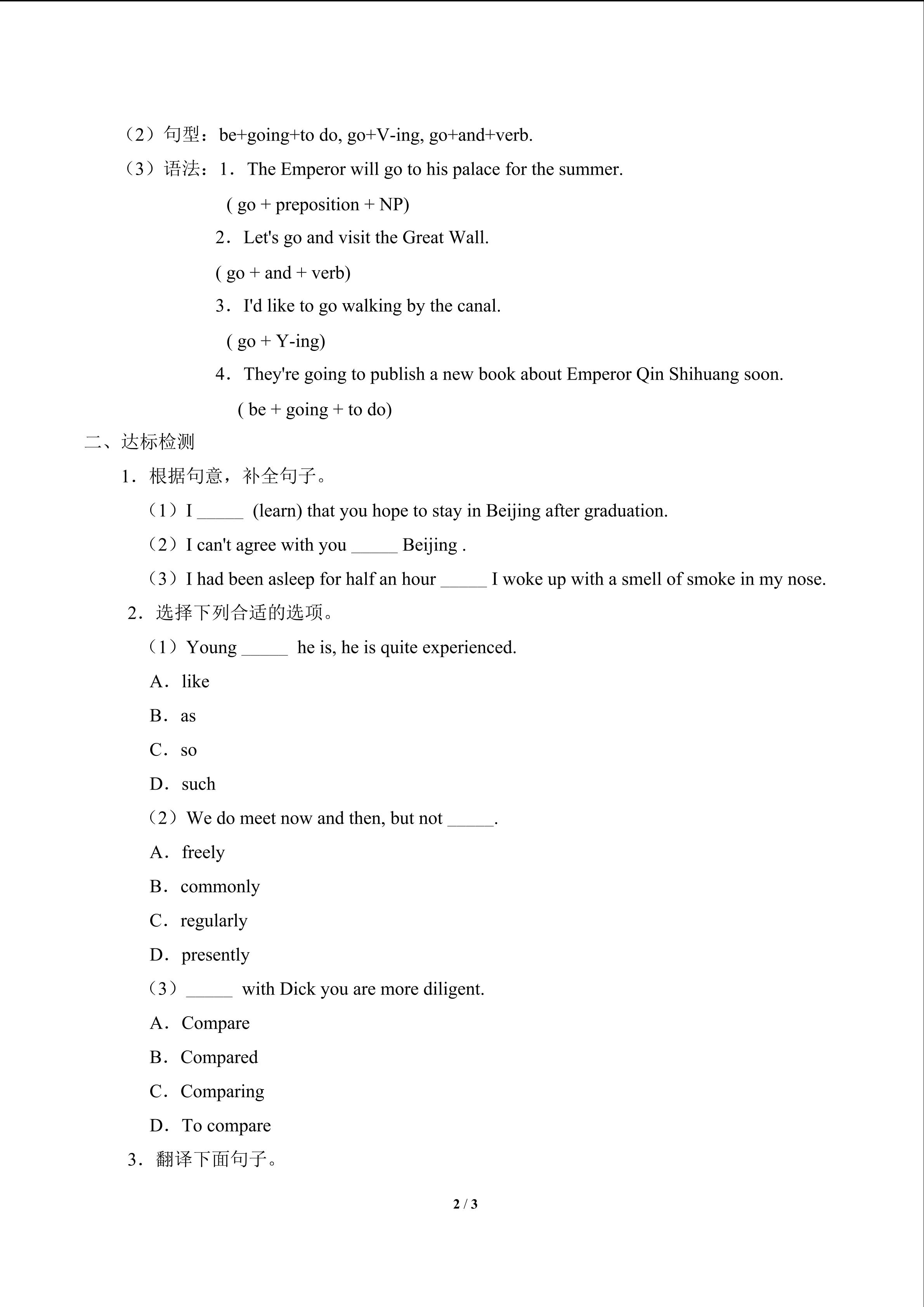 （2）句型：be+going+to do, go+V-ing, go+and+verb.

（3）语法：1．The Emperor will go to his palace for the summer.

( go + preposition + NP)

2．Let's go and visit the Great Wall.

( go + and + verb)

3．I'd like to go walking by the canal.

( go + Y-ing)

4．They're going to publish a new book about Emperor Qin Shihuang soon.

( be + going + to do)

二、达标检测

1．根据句意，补全句子。

（1）I _____ (learn) that you hope to stay in Beijing after graduation.

（2）I can't agree with you _____ Beijing .

（3）I had been asleep for half an hour _____ I woke up with a smell of smoke in my nose.

2．选择下列合适的选项。

（1）Young _____ he is, he is quite experienced.

A．like

B．as

C．so

D．such

（2）We do meet now and then, but not _____.

A．freely

B．commonly

C．regularly

D．presently

（3）_____ with Dick you are more diligent.

A．Compare

B．Compared

C．Comparing

D．To compare

3．翻译下面句子。

2 / 3